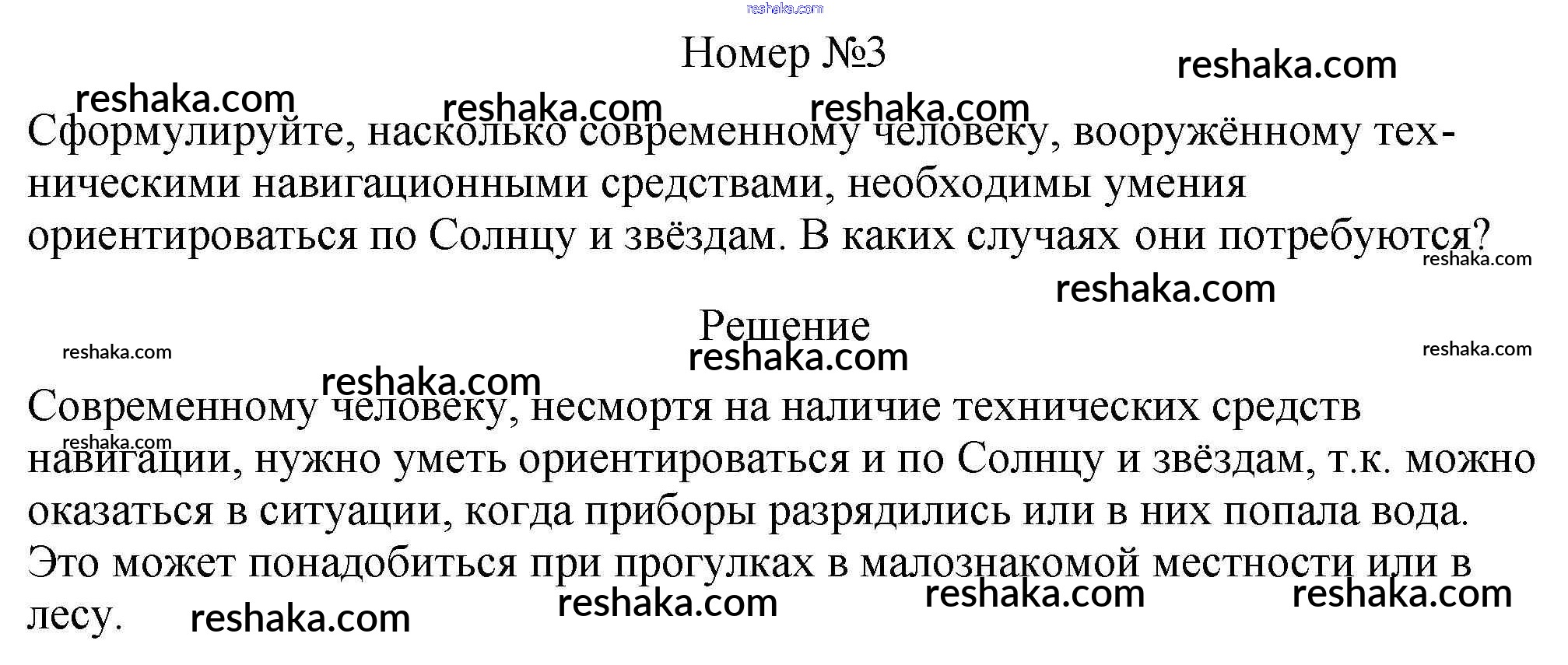 Номер №3

Сформулируйте, насколько современному человеку, вооружённому техническими навигационными средствами, необходимы умения ориентироваться по Солнцу и звёздам. В каких случаях они потребуются?

Решение

Современному человеку, несмортя на наличие технических средств навигации, нужно уметь ориентироваться и по Солнцу и звёздам, т.к. можно оказаться в ситуации, когда приборы разрядились или в них попала вода. Это может понадобиться при прогулках в малознакомой местности или в лесу.

reshaka.com